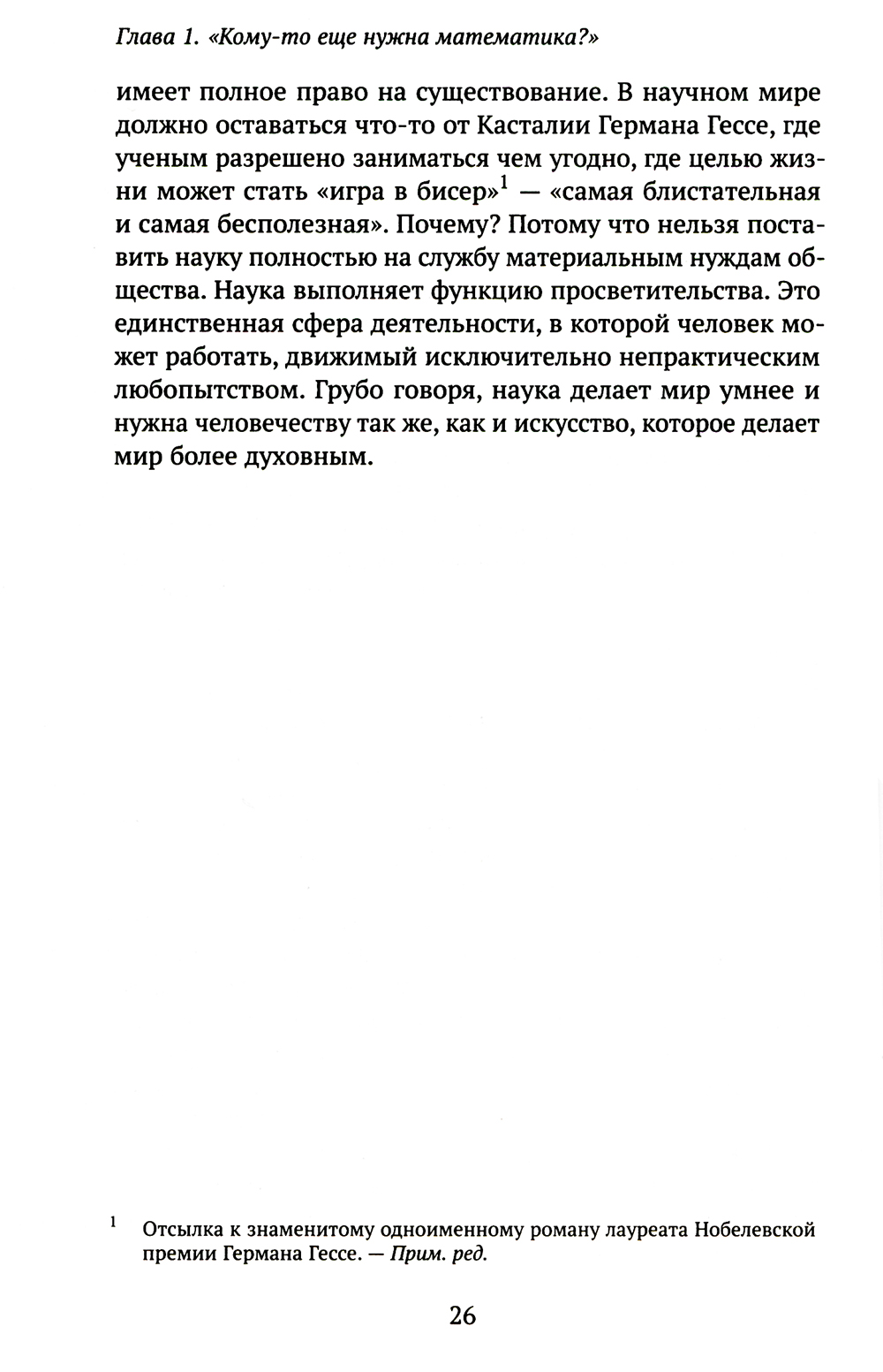 Глава 1. «Кому-то еще нужна математика?»

имеет полное право на существование. В научном мире должно оставаться что-то от Касталии Германа Гессе, где ученым разрешено заниматься чем угодно, где целью жизни может стать «игра в бисер»$^1$ — «самая блистательная и самая бесполезная». Почему? Потому что нельзя поставить науку полностью на службу материальным нуждам общества. Наука выполняет функцию просветительства. Это единственная сфера деятельности, в которой человек может работать, движимый исключительно непрактическим любопытством. Грубо говоря, наука делает мир умнее и нужна человечеству так же, как и искусство, которое делает мир более духовным.

$^1$ Отсылка к знаменитому одноименному роману лауреата Нобелевской премии Германа Гессе. — Прим. ред.

26